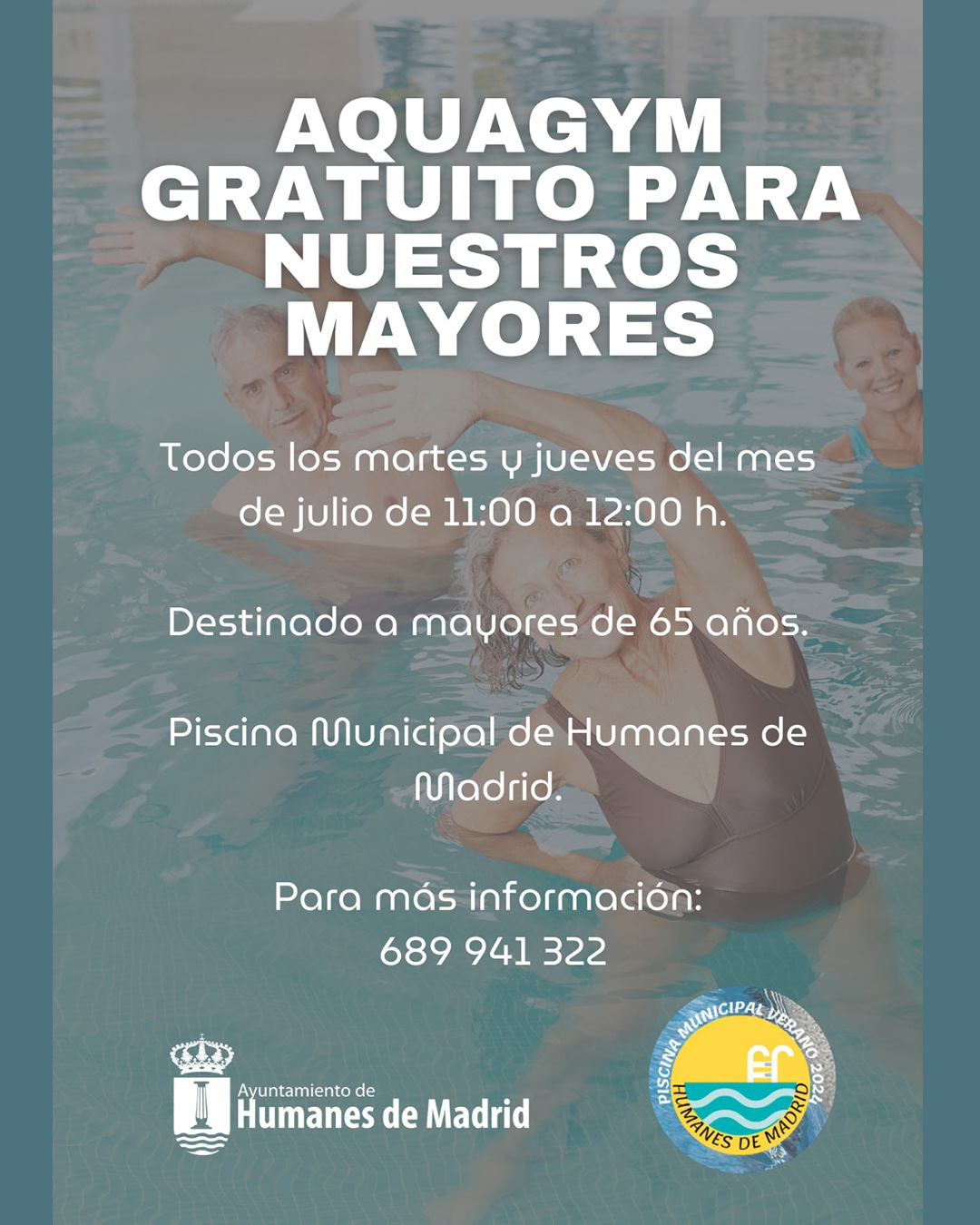 AQUAGYM GRATUITO PARA NUESTROS MAYORES

Todos los martes y jueves del mes de julio de 11:00 a 12:00 h.

Destinado a mayores de 65 años.

Piscina Municipal de Humanes de Madrid.

Para más información:
689 941 322

Ayuntamiento de
Humanes de Madrid

PISCINA MUNICIPAL VERANO 2024
HUMANES DE MADRID